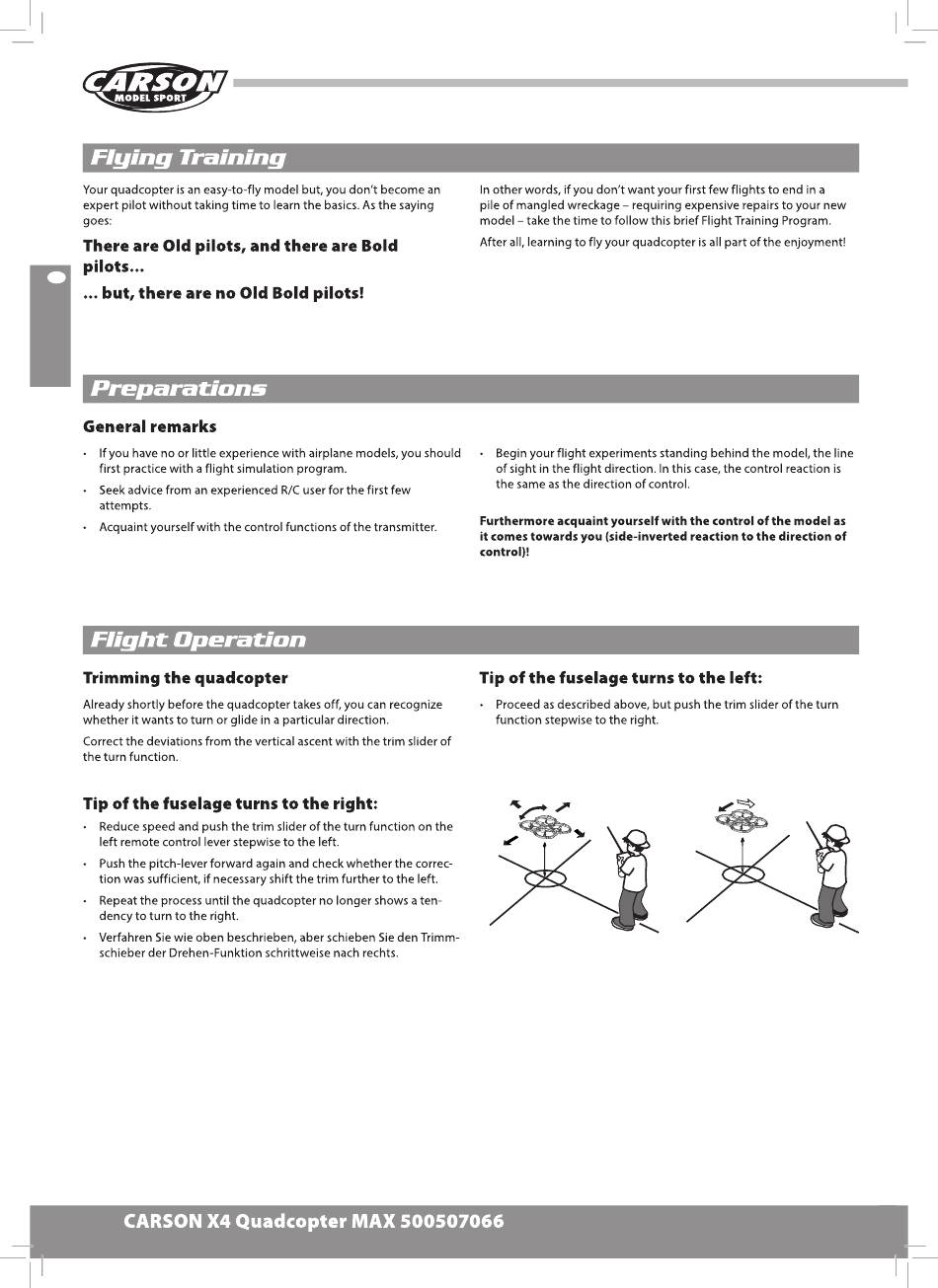 CARSON MODEL SPORT

Flying Training

Your quadcopter is an easy-to-fly model but, you don't become an expert pilot without taking time to learn the basics. As the saying goes:

There are Old pilots, and there are Bold pilots...

... but, there are no Old Bold pilots!

In other words, if you don't want your first few flights to end in a pile of mangled wreckage – requiring expensive repairs to your new model – take the time to follow this brief Flight Training Program.

After all, learning to fly your quadcopter is all part of the enjoyment!

Preparations

General remarks

• If you have no or little experience with airplane models, you should first practice with a flight simulation program.

• Seek advice from an experienced R/C user for the first few attempts.

• Acquaint yourself with the control functions of the transmitter.

• Begin your flight experiments standing behind the model, the line of sight in the flight direction. In this case, the control reaction is the same as the direction of control.

Furthermore acquaint yourself with the control of the model as it comes towards you (side-inverted reaction to the direction of control)!

Flight Operation

Trimming the quadcopter

Already shortly before the quadcopter takes off, you can recognize whether it wants to turn or glide in a particular direction.

Correct the deviations from the vertical ascent with the trim slider of the turn function.

Tip of the fuselage turns to the right:

• Reduce speed and push the trim slider of the turn function on the left remote control lever stepwise to the left.

• Push the pitch-lever forward again and check whether the correction was sufficient, if necessary shift the trim further to the left.

• Repeat the process until the quadcopter no longer shows a tendency to turn to the right.

• Verfahren Sie wie oben beschrieben, aber schieben Sie den Trimmschieber der Drehen-Funktion schrittweise nach rechts.

Tip of the fuselage turns to the left:

• Proceed as described above, but push the trim slider of the turn function stepwise to the right.

CARSON X4 Quadcopter MAX 500507066